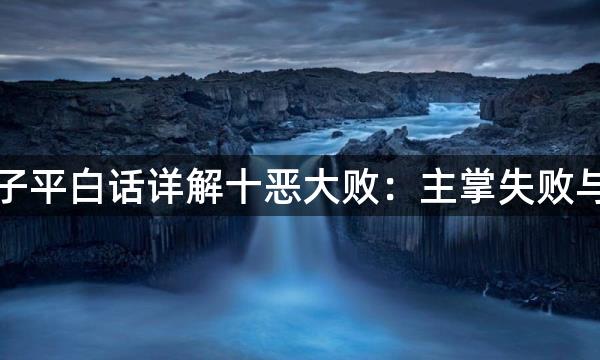 子平白话详解十恶大败：主掌失败与